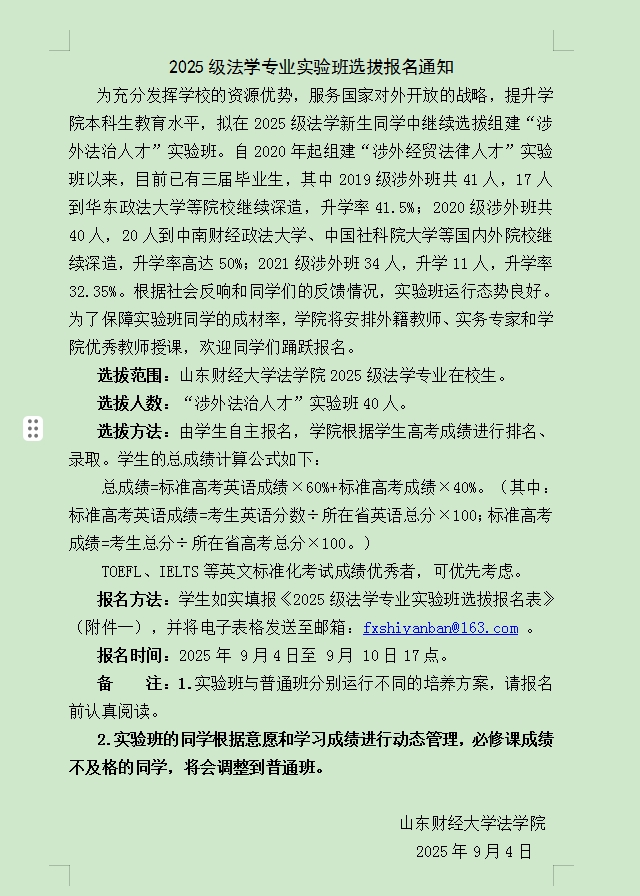 2025 级法学专业实验班选拔报名通知

为充分发挥学校的资源优势，服务国家对外开放的战略，提升学院本科生教育水平，拟在 2025 级法学新生同学中继续选拔组建“涉外法治人才”实验班。自 2020 年起组建“涉外经贸法律人才”实验班以来，目前已有三届毕业生，其中 2019 级涉外班共 41 人，17 人到华东政法大学等院校继续深造，升学率 41.5%；2020 级涉外班共 40 人，20 人到中南财经政法大学、中国社科院大学等国内外院校继续深造，升学率高达 50%；2021 级涉外班 34 人，升学 11 人，升学率 32.35%。根据社会反响和同学们的反馈情况，实验班运行态势良好。为了保障实验班同学的成材率，学院将安排外籍教师、实务专家和学院优秀教师授课，欢迎同学们踊跃报名。

选拔范围：山东财经大学法学院 2025 级法学专业在校生。

选拔人数：“涉外法治人才”实验班 40 人。

选拔方法：由学生自主报名，学院根据学生高考成绩进行排名、录取。学生的总成绩计算公式如下：

总成绩=标准高考英语成绩×60%+标准高考成绩×40%。（其中：标准高考英语成绩=考生英语分数÷所在省英语总分×100；标准高考成绩=考生总分÷所在省高考总分×100。）

TOEFL、IELTS 等英文标准化考试成绩优秀者，可优先考虑。

报名方法：学生如实填报《2025 级法学专业实验班选拔报名表》（附件一），并将电子表格发送至邮箱：fxshiyanban@163.com 。

报名时间：2025 年 9 月 4 日至 9 月 10 日 17 点。

备　　注：1.实验班与普通班分别运行不同的培养方案，请报名前认真阅读。

2.实验班的同学根据意愿和学习成绩进行动态管理，必修课成绩不及格的同学，将会调整到普通班。

山东财经大学法学院
2025 年 9 月 4 日